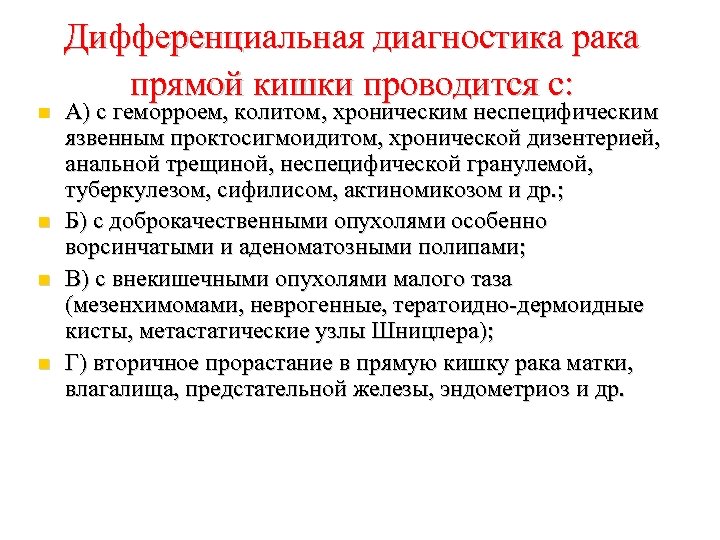 Дифференциальная диагностика рака прямой кишки проводится с:

А) с геморроем, колитом, хроническим неспецифическим язвенным проктосигмоидитом, хронической дизентерией, анальной трещиной, неспецифической гранулемой, туберкулезом, сифилисом, актиномикозом и др.;

Б) с доброкачественными опухолями особенно ворсинчатыми и аденоматозными полипами;

В) с внекишечными опухолями малого таза (мезенхимомами, неврогенные, тератоидно-дермоидные кисты, метастатические узлы Шницлера);

Г) вторичное прорастание в прямую кишку рака матки, влагалища, предстательной железы, эндометриоз и др.